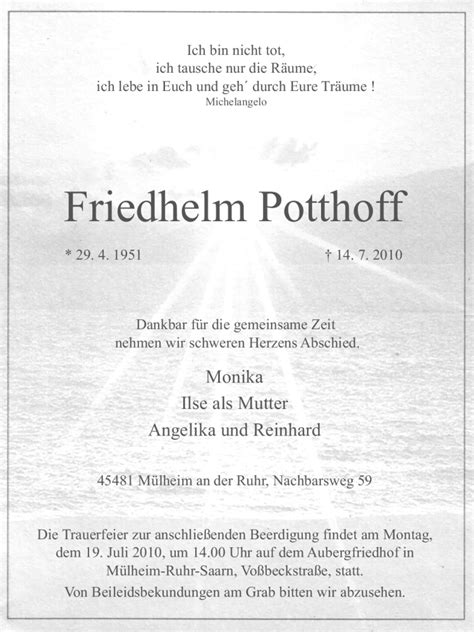 Ich bin nicht tot,
ich tausche nur die Räume,
ich lebe in Euch und geh´ durch Eure Träume !
Michelangelo

Friedhelm Potthoff

* 29. 4. 1951 † 14. 7. 2010

Dankbar für die gemeinsame Zeit
nehmen wir schweren Herzens Abschied.

Monika
Ilse als Mutter
Angelika und Reinhard

45481 Mülheim an der Ruhr, Nachbarsweg 59

Die Trauerfeier zur anschließenden Beerdigung findet am Montag, dem 19. Juli 2010, um 14.00 Uhr auf dem Aubergfriedhof in Mülheim-Ruhr-Saarn, Voßbeckstraße, statt.
Von Beileidsbekundungen am Grab bitten wir abzusehen.